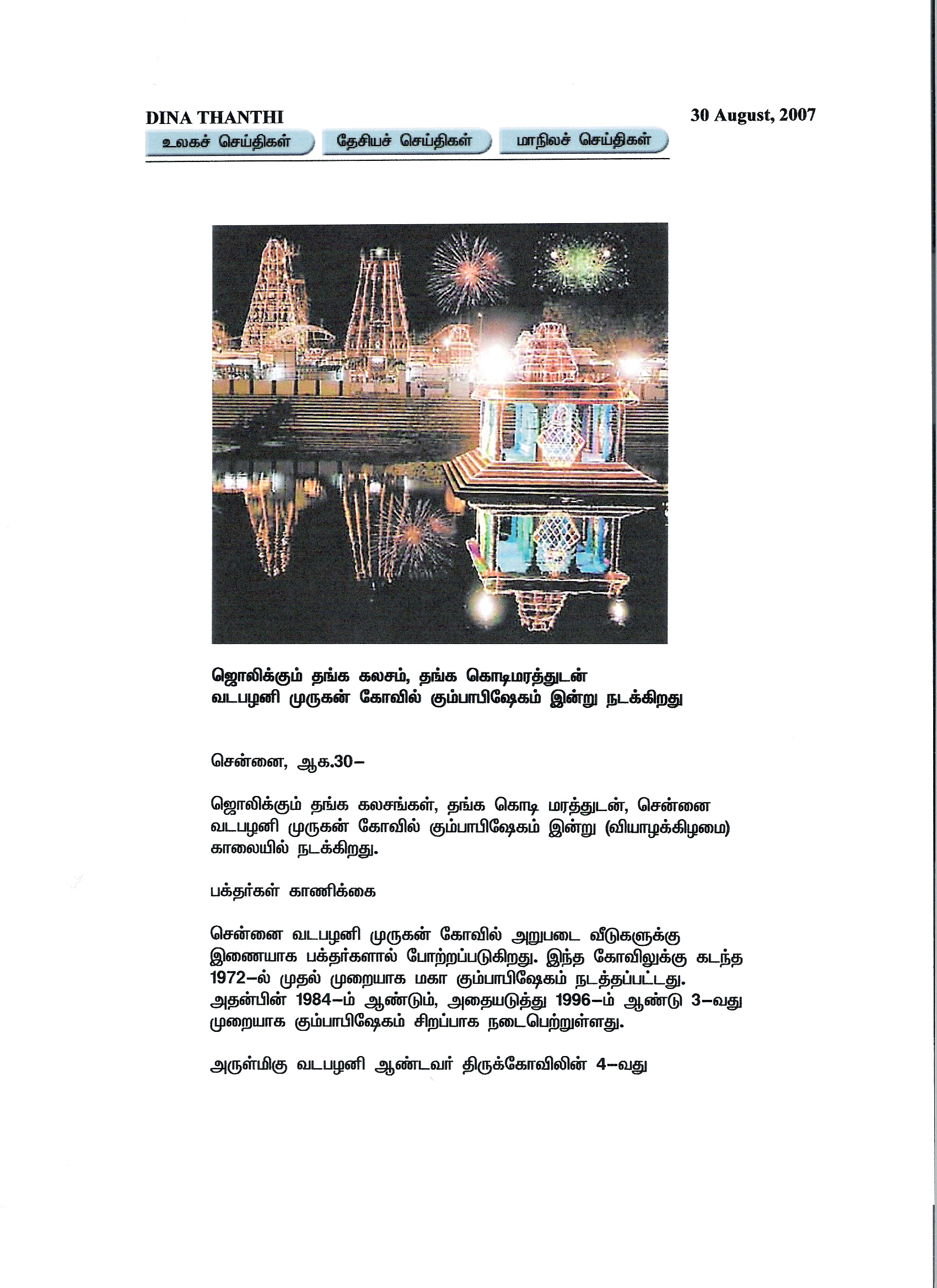 DINA THANTHI

30 August, 2007

உலகச் செய்திகள்

தேசியச் செய்திகள்

மாநிலச் செய்திகள்

ஜொலிக்கும் தங்க கலசம், தங்க கொடிமரத்துடன் வடபழனி முருகன் கோவில் கும்பாபிஷேகம் இன்று நடக்கிறது

சென்னை, ஆக.30–

ஜொலிக்கும் தங்க கலசங்கள், தங்க கொடி மரத்துடன், சென்னை வடபழனி முருகன் கோவில் கும்பாபிஷேகம் இன்று (வியாழக்கிழமை) காலையில் நடக்கிறது.

பக்தர்கள் காணிக்கை

சென்னை வடபழனி முருகன் கோவில் அறுபடை வீடுகளுக்கு இணையாக பக்தர்களால் போற்றப்படுகிறது. இந்த கோவிலுக்கு கடந்த 1972–ல் முதல் முறையாக மகா கும்பாபிஷேகம் நடத்தப்பட்டது. அதன்பின் 1984–ம் ஆண்டும், அதையடுத்து 1996–ம் ஆண்டு 3–வது முறையாக கும்பாபிஷேகம் சிறப்பாக நடைபெற்றுள்ளது.

அருள்மிகு வடபழனி ஆண்டவர் திருக்கோவிலின் 4–வது